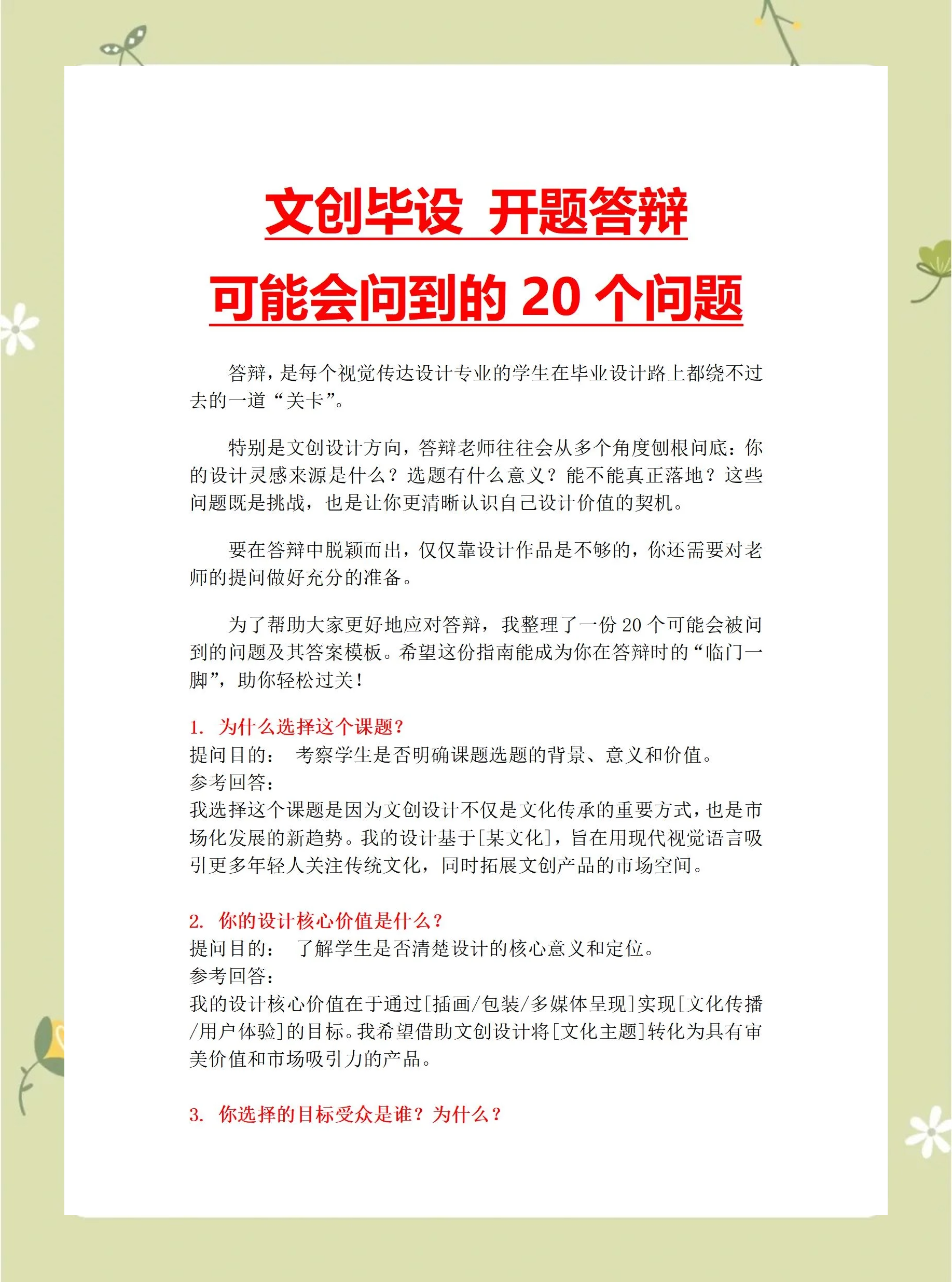 文创毕设 开题答辩

可能会问到的20个问题

答辩，是每个视觉传达设计专业的学生在毕业设计路上都绕不过去的一道“关卡”。

特别是文创设计方向，答辩老师往往会从多个角度刨根问底：你的设计灵感来源是什么？选题有什么意义？能不能真正落地？这些问题既是挑战，也是让你更清晰认识自己设计价值的契机。

要在答辩中脱颖而出，仅仅靠设计作品是不够的，你还需要对老师的提问做好充分的准备。

为了帮助大家更好地应对答辩，我整理了一份20个可能会被问到的问题及其答案模板。希望这份指南能成为你在答辩时的“临门一脚”，助你轻松过关！

1. 为什么选择这个课题？
提问目的： 考察学生是否明确课题选题的背景、意义和价值。
参考回答：
我选择这个课题是因为文创设计不仅是文化传承的重要方式，也是市场化发展的新趋势。我的设计基于[某文化]，旨在用现代视觉语言吸引更多年轻人关注传统文化，同时拓展文创产品的市场空间。

2. 你的设计核心价值是什么？
提问目的： 了解学生是否清楚设计的核心意义和定位。
参考回答：
我的设计核心价值在于通过[插画/包装/多媒体呈现]实现[文化传播/用户体验]的目标。我希望借助文创设计将[文化主题]转化为具有审美价值和市场吸引力的产品。

3. 你选择的目标受众是谁？为什么？